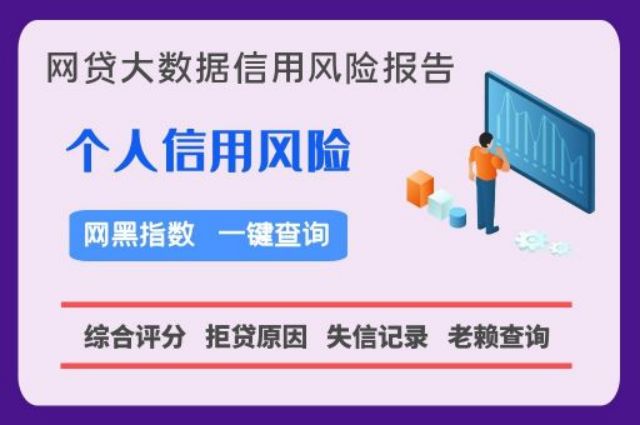 网贷大数据信用风险报告

个人信用风险

网黑指数 一键查询

综合评分 拒贷原因 失信记录 老赖查询